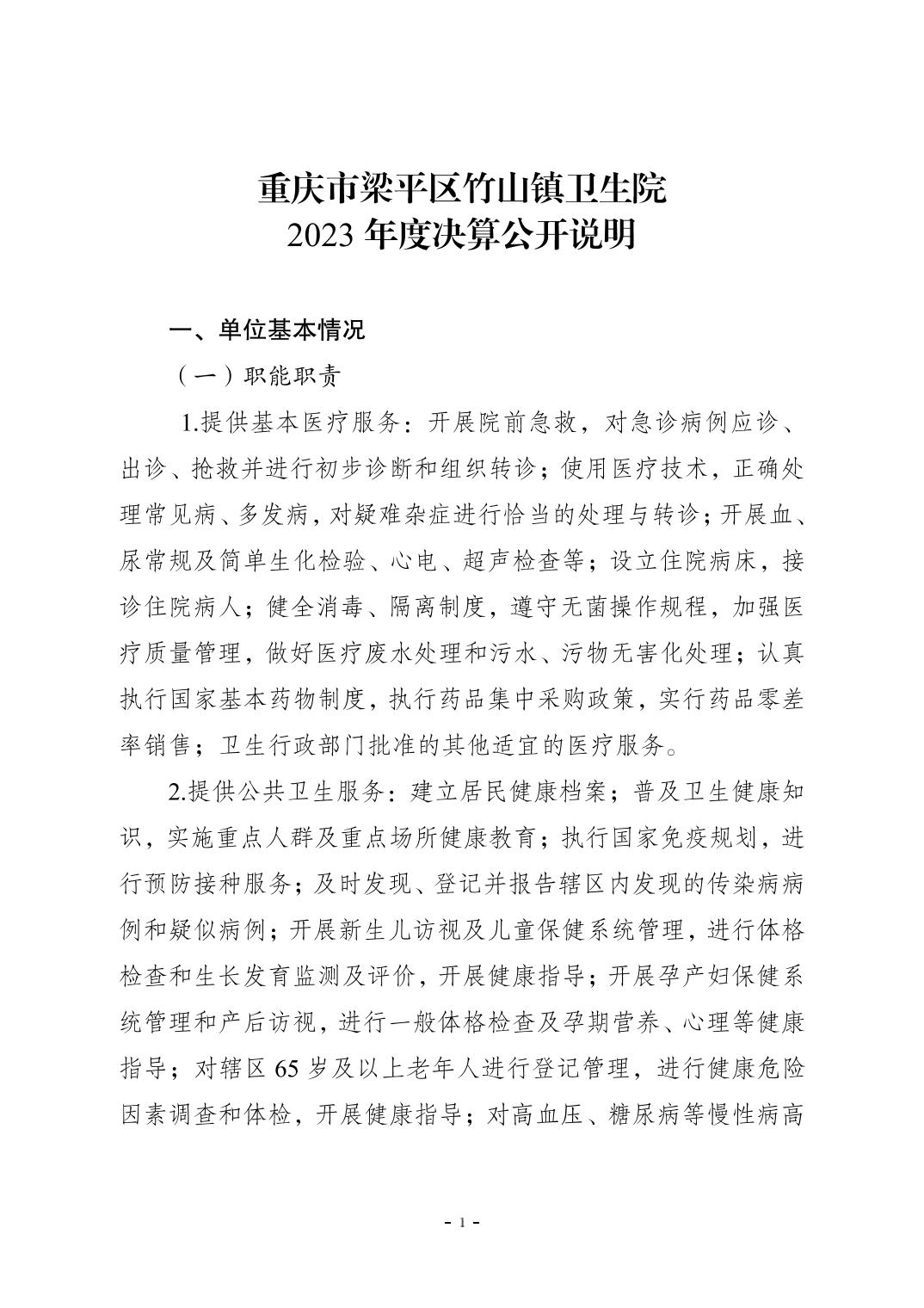 重庆市梁平区竹山镇卫生院
2023 年度决算公开说明

一、单位基本情况

（一）职能职责

1.提供基本医疗服务：开展院前急救，对急诊病例应诊、出诊、抢救并进行初步诊断和组织转诊；使用医疗技术，正确处理常见病、多发病，对疑难杂症进行恰当的处理与转诊；开展血、尿常规及简单生化检验、心电、超声检查等；设立住院病床，接诊住院病人；健全消毒、隔离制度，遵守无菌操作规程，加强医疗质量管理，做好医疗废水处理和污水、污物无害化处理；认真执行国家基本药物制度，执行药品集中采购政策，实行药品零差率销售；卫生行政部门批准的其他适宜的医疗服务。

2.提供公共卫生服务：建立居民健康档案；普及卫生健康知识，实施重点人群及重点场所健康教育；执行国家免疫规划，进行预防接种服务；及时发现、登记并报告辖区内发现的传染病病例和疑似病例；开展新生儿访视及儿童保健系统管理，进行体格检查和生长发育监测及评价，开展健康指导；开展孕产妇保健系统管理和产后访视，进行一般体格检查及孕期营养、心理等健康指导；对辖区 65 岁及以上老年人进行登记管理，进行健康危险因素调查和体检，开展健康指导；对高血压、糖尿病等慢性病高

- 1 -